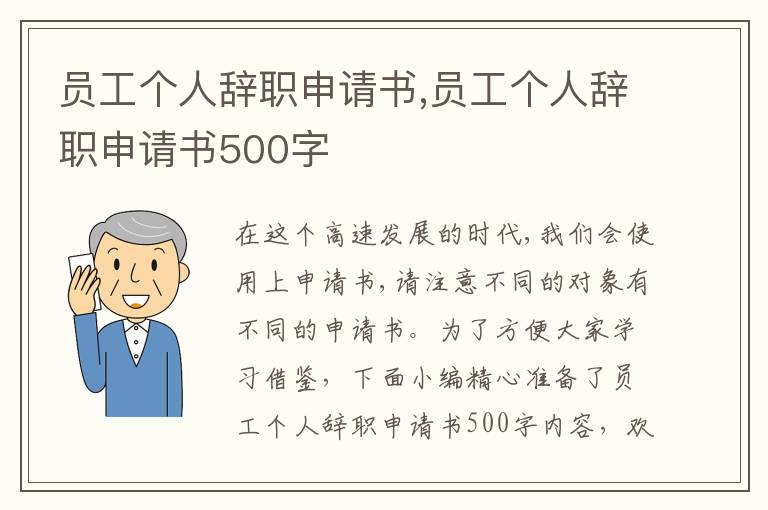 员工个人辞职申请书,员工个人辞职申请书500字

在这个高速发展的时代,我们会使用上申请书,请注意不同的对象有不同的申请书。为了方便大家学习借鉴,下面小编精心准备了员工个人辞职申请书500字内容,欢